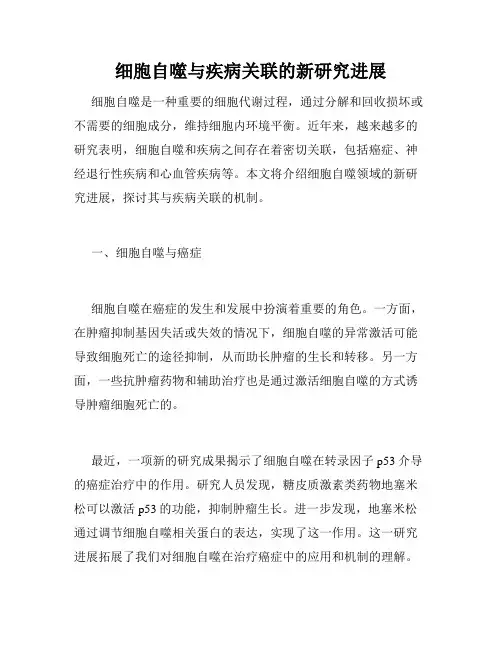 细胞自噬与疾病关联的新研究进展

细胞自噬是一种重要的细胞代谢过程，通过分解和回收损坏或不需要的细胞成分，维持细胞内环境平衡。近年来，越来越多的研究表明，细胞自噬和疾病之间存在着密切关联，包括癌症、神经退行性疾病和心血管疾病等。本文将介绍细胞自噬领域的新研究进展，探讨其与疾病关联的机制。

一、细胞自噬与癌症

细胞自噬在癌症的发生和发展中扮演着重要的角色。一方面，在肿瘤抑制基因失活或失效的情况下，细胞自噬的异常激活可能导致细胞死亡的途径抑制，从而助长肿瘤的生长和转移。另一方面，一些抗肿瘤药物和辅助治疗也是通过激活细胞自噬的方式诱导肿瘤细胞死亡的。

最近，一项新的研究成果揭示了细胞自噬在转录因子 p53 介导的癌症治疗中的作用。研究人员发现，糖皮质激素类药物地塞米松可以激活 p53 的功能，抑制肿瘤生长。进一步发现，地塞米松通过调节细胞自噬相关蛋白的表达，实现了这一作用。这一研究进展拓展了我们对细胞自噬在治疗癌症中的应用和机制的理解。